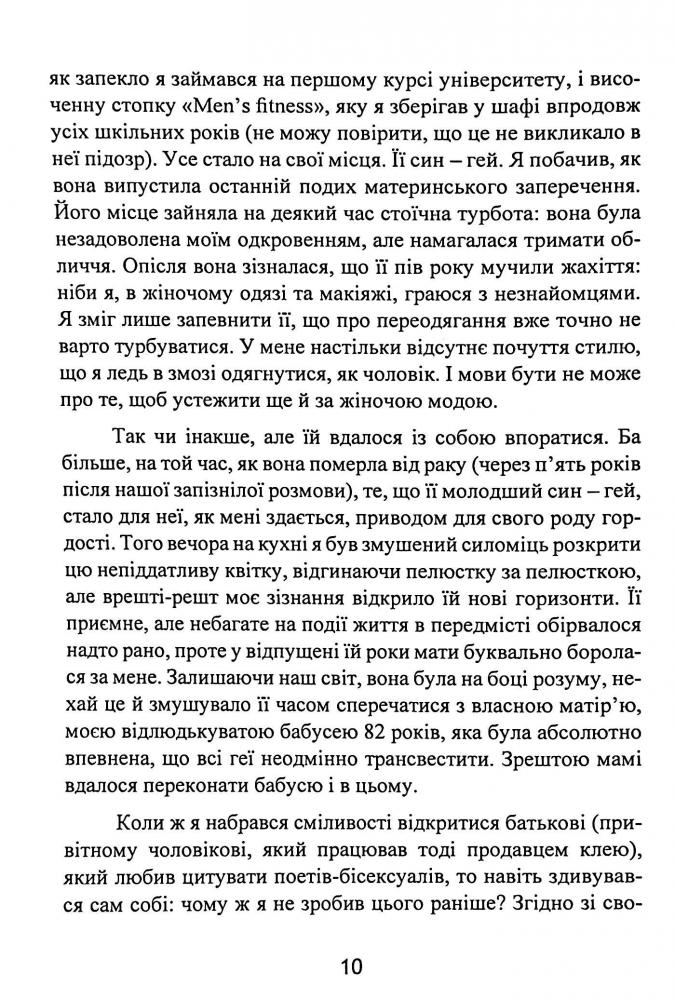 як запекло я займався на першому курсі університету, і височенну стопку «Men's fitness», яку я зберігав у шафі впродовж усіх шкільних років (не можу повірити, що це не викликало в неї підозр). Усе стало на свої місця. Її син – гей. Я побачив, як вона випустила останній подих материнського заперечення. Його місце зайняла на деякий час стоїчна турбота: вона була незадоволена моїм одкровенням, але намагалася тримати обличчя. Опісля вона зізналася, що її пів року мучили жахіття: ніби я, в жіночому одязі та макіяжі, граюся з незнайомцями. Я зміг лише запевнити її, що про переодягання вже точно не варто турбуватися. У мене настільки відсутнє почуття стилю, що я ледь в змозі одягнутися, як чоловік. І мови бути не може про те, щоб устежити ще й за жіночою модою.

Так чи інакше, але їй вдалося із собою впоратися. Ба більше, на той час, як вона померла від раку (через п'ять років після нашої запізнілої розмови), те, що її молодший син – гей, стало для неї, як мені здається, приводом для свого роду гордості. Того вечора на кухні я був змушений силоміць розкрити цю непіддатливу квітку, відгинаючи пелюстку за пелюсткою, але врешті-решт моє зізнання відкрило їй нові горизонти. Її приємне, але небагате на події життя в передмісті обірвалося надто рано, проте у відпущені їй роки мати буквально боролася за мене. Залишаючи наш світ, вона була на боці розуму, нехай це й змушувало її часом сперечатися з власною матір'ю, моєю відлюдькуватою бабусею 82 років, яка була абсолютно впевнена, що всі геї неодмінно трансвестити. Зрештою мамі вдалося переконати бабусю і в цьому.

Коли ж я набрався сміливості відкритися батькові (привітному чоловікові, який працював тоді продавцем клею), який любив цитувати поетів-бісексуалів, то навіть здивувався сам собі: чому ж я не зробив цього раніше? Згідно зі сво-

10